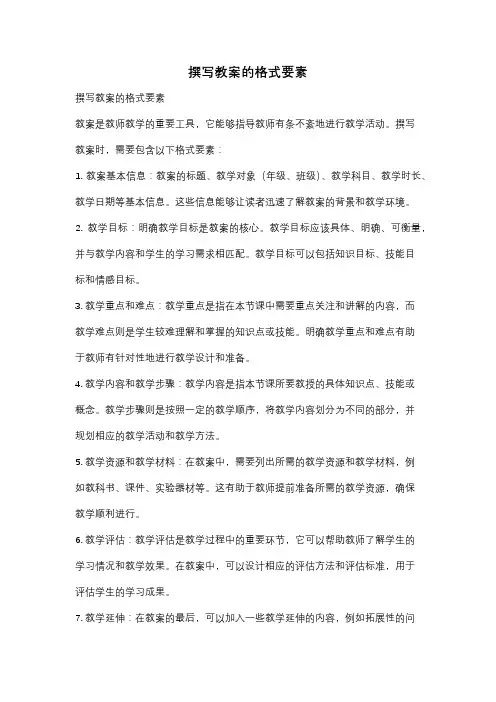 撰写教案的格式要素

撰写教案的格式要素

教案是教师教学的重要工具，它能够指导教师有条不紊地进行教学活动。撰写教案时，需要包含以下格式要素：

1. 教案基本信息：教案的标题、教学对象（年级、班级）、教学科目、教学时长、教学日期等基本信息。这些信息能够让读者迅速了解教案的背景和教学环境。

2. 教学目标：明确教学目标是教案的核心。教学目标应该具体、明确、可衡量，并与教学内容和学生的学习需求相匹配。教学目标可以包括知识目标、技能目标和情感目标。

3. 教学重点和难点：教学重点是指在本节课中需要重点关注和讲解的内容，而教学难点则是学生较难理解和掌握的知识点或技能。明确教学重点和难点有助于教师有针对性地进行教学设计和准备。

4. 教学内容和教学步骤：教学内容是指本节课所要教授的具体知识点、技能或概念。教学步骤则是按照一定的教学顺序，将教学内容划分为不同的部分，并规划相应的教学活动和教学方法。

5. 教学资源和教学材料：在教案中，需要列出所需的教学资源和教学材料，例如教科书、课件、实验器材等。这有助于教师提前准备所需的教学资源，确保教学顺利进行。

6. 教学评估：教学评估是教学过程中的重要环节，它可以帮助教师了解学生的学习情况和教学效果。在教案中，可以设计相应的评估方法和评估标准，用于评估学生的学习成果。

7. 教学延伸：在教案的最后，可以加入一些教学延伸的内容，例如拓展性的问